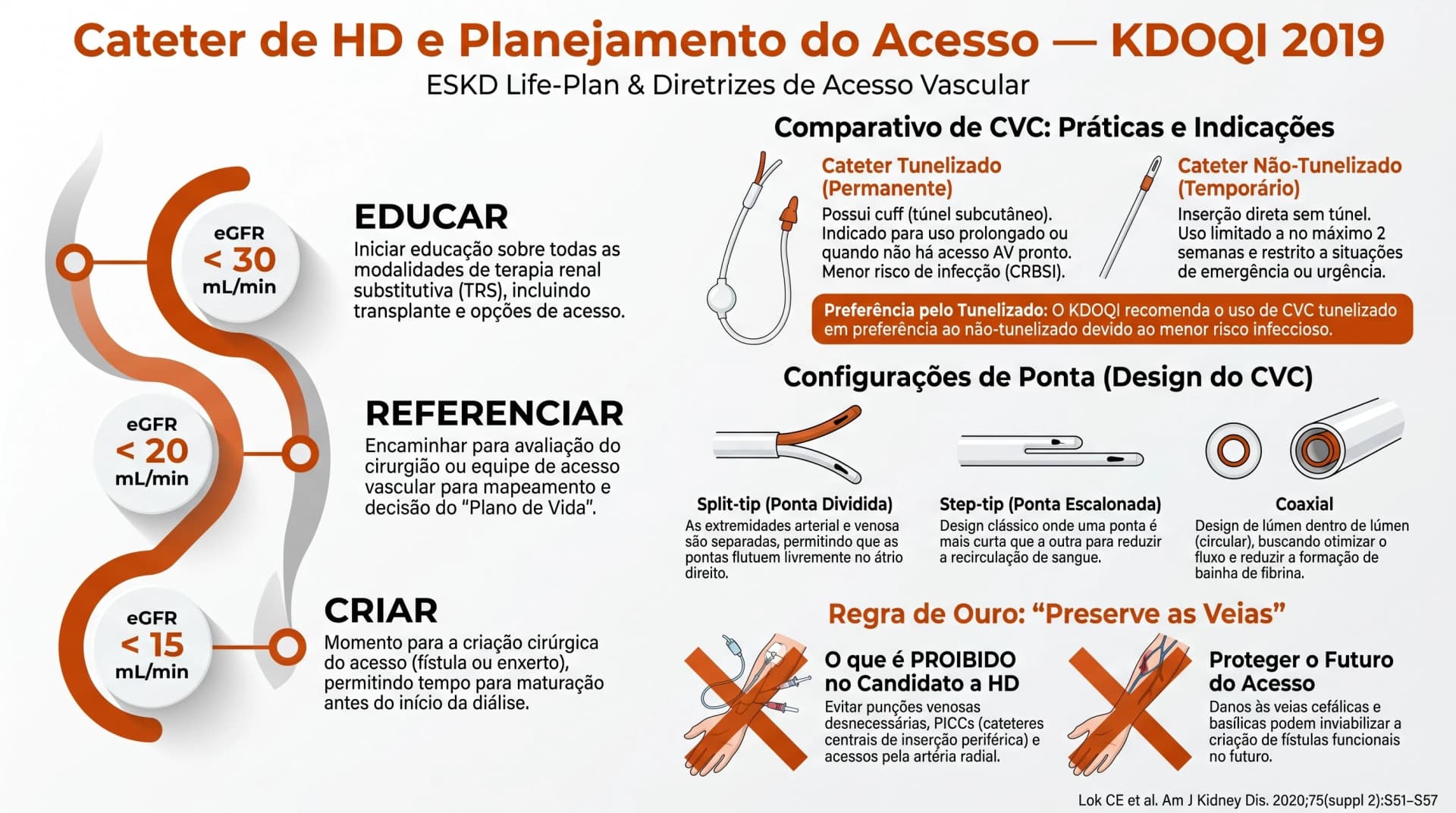 Cateter de HD e Planejamento do Acesso — KDOQI 2019

ESKD Life-Plan & Diretrizes de Acesso Vascular

eGFR < 30 mL/min

EDUCAR

Iniciar educação sobre todas as modalidades de terapia renal substitutiva (TRS), incluindo transplante e opções de acesso.

eGFR < 20 mL/min

REFERENCIAR

Encaminhar para avaliação do cirurgião ou equipe de acesso vascular para mapeamento e decisão do "Plano de Vida".

eGFR < 15 mL/min

CRIAR

Momento para a criação cirúrgica do acesso (fístula ou enxerto), permitindo tempo para maturação antes do início da diálise.

Comparativo de CVC: Práticas e Indicações

Cateter Tunelizado (Permanente)

Possui cuff (túnel subcutâneo). Indicado para uso prolongado ou quando não há acesso AV pronto. Menor risco de infecção (CRBSI).

Cateter Não-Tunelizado (Temporário)

Inserção direta sem túnel. Uso limitado a no máximo 2 semanas e restrito a situações de emergência ou urgência.

Preferência pelo Tunelizado: O KDOQI recomenda o uso de CVC tunelizado em preferência ao não-tunelizado devido ao menor risco infeccioso.

Configurações de Ponta (Design do CVC)

Split-tip (Ponta Dividida)

As extremidades arterial e venosa são separadas, permitindo que as pontas flutuem livremente no átrio direito.

Step-tip (Ponta Escalonada)

Design clássico onde uma ponta é mais curta que a outra para reduzir a recirculação de sangue.

Coaxial

Design de lúmen dentro de lúmen (circular), buscando otimizar o fluxo e reduzir a formação de bainha de fibrina.

Regra de Ouro: "Preserve as Veias"

O que é PROIBIDO no Candidato a HD

Evitar punções venosas desnecessárias, PICCs (cateteres centrais de inserção periférica) e acessos pela artéria radial.

Proteger o Futuro do Acesso

Danos às veias cefálicas e basílicas podem inviabilizar a criação de fístulas funcionais no futuro.

Lok CE et al. Am J Kidney Dis. 2020;75(suppl 2):S51–S57